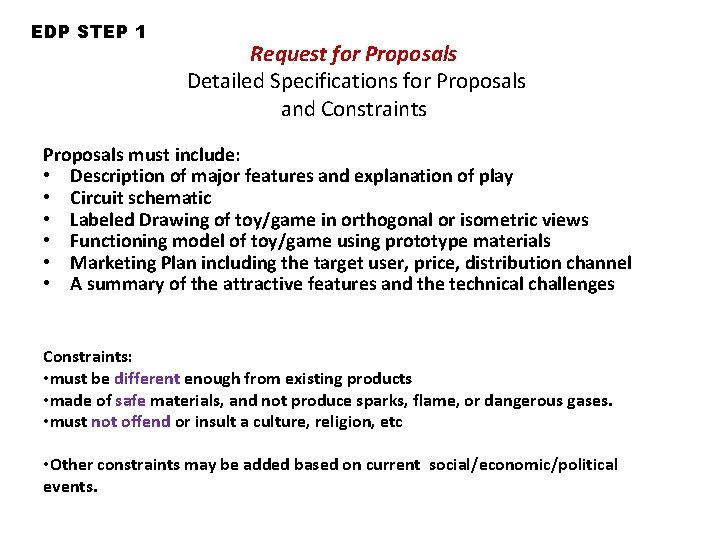 EDP STEP 1

Request for Proposals
Detailed Specifications for Proposals and Constraints

Proposals must include:
• Description of major features and explanation of play
• Circuit schematic
• Labeled Drawing of toy/game in orthogonal or isometric views
• Functioning model of toy/game using prototype materials
• Marketing Plan including the target user, price, distribution channel
• A summary of the attractive features and the technical challenges

Constraints:
•must be different enough from existing products
•made of safe materials, and not produce sparks, flame, or dangerous gases.
•must not offend or insult a culture, religion, etc

•Other constraints may be added based on current social/economic/political events.